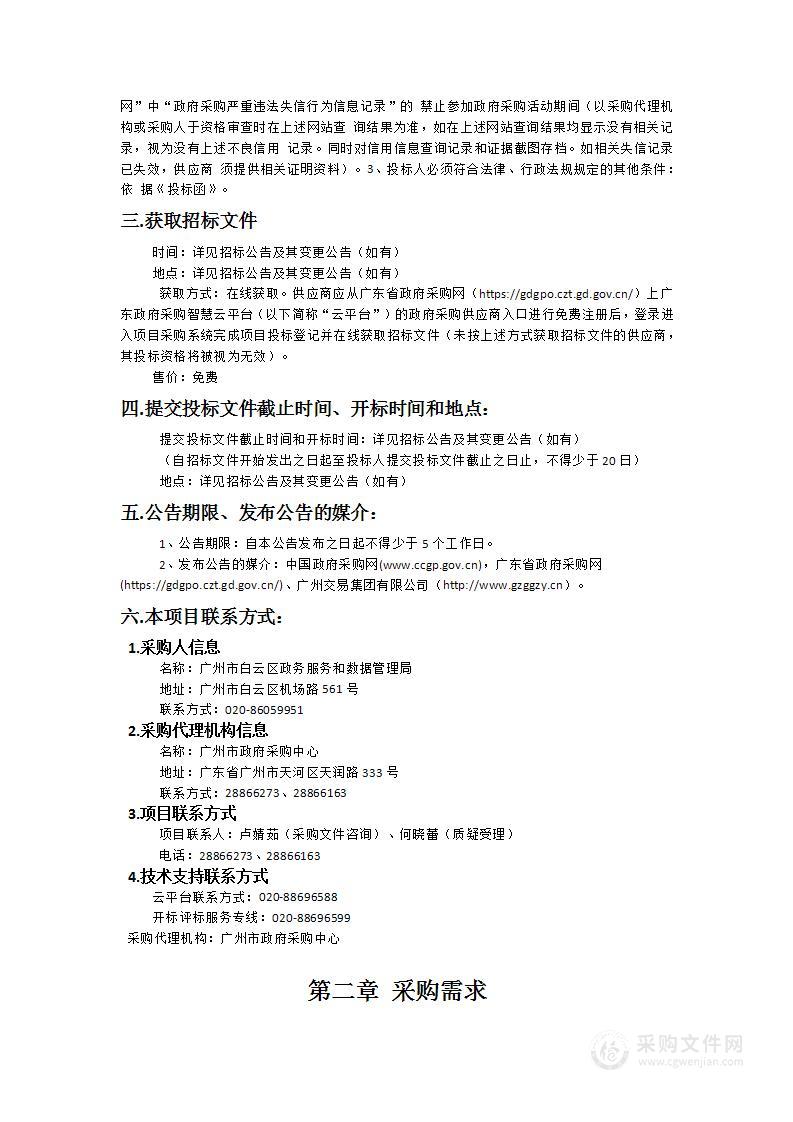 网”中“政府采购严重违法失信行为信息记录”的 禁止参加政府采购活动期间（以采购代理机构或采购人于资格审查时在上述网站查 询结果为准，如在上述网站查询结果均显示没有相关记录，视为没有上述不良信用 记录。同时对信用信息查询记录和证据截图存档。如相关失信记录已失效，供应商 须提供相关证明资料）。3、投标人必须符合法律、行政法规规定的其他条件：依 据《投标函》。

三.获取招标文件

时间：详见招标公告及其变更公告（如有）
地点：详见招标公告及其变更公告（如有）
获取方式：在线获取。供应商应从广东省政府采购网（https://gdgpo.czt.gd.gov.cn/）上广东政府采购智慧云平台（以下简称“云平台”）的政府采购供应商入口进行免费注册后，登录进入项目采购系统完成项目投标登记并在线获取招标文件（未按上述方式获取招标文件的供应商，其投标资格将被视为无效）。
售价：免费

四.提交投标文件截止时间、开标时间和地点：

提交投标文件截止时间和开标时间：详见招标公告及其变更公告（如有）
（自招标文件开始发出之日起至投标人提交投标文件截止之日止，不得少于 20 日）
地点：详见招标公告及其变更公告（如有）

五.公告期限、发布公告的媒介：

1、公告期限：自本公告发布之日起不得少于 5 个工作日。
2、发布公告的媒介：中国政府采购网(www.ccgp.gov.cn)，广东省政府采购网(https://gdgpo.czt.gd.gov.cn/)、广州交易集团有限公司（http://www.gzggzy.cn）。

六.本项目联系方式：

1.采购人信息
名称：广州市白云区政务服务和数据管理局
地址：广州市白云区机场路 561 号
联系方式：020-86059951
2.采购代理机构信息
名称：广州市政府采购中心
地址：广东省广州市天河区天润路 333 号
联系方式：28866273、28866163
3.项目联系方式
项目联系人：卢婧茹（采购文件咨询）、何晓蕾（质疑受理）
电话：28866273、28866163
4.技术支持联系方式
云平台联系方式：020-88696588
开标评标服务专线：020-88696599
采购代理机构：广州市政府采购中心

第二章 采购需求

采购文件网
www.cgwenjian.com